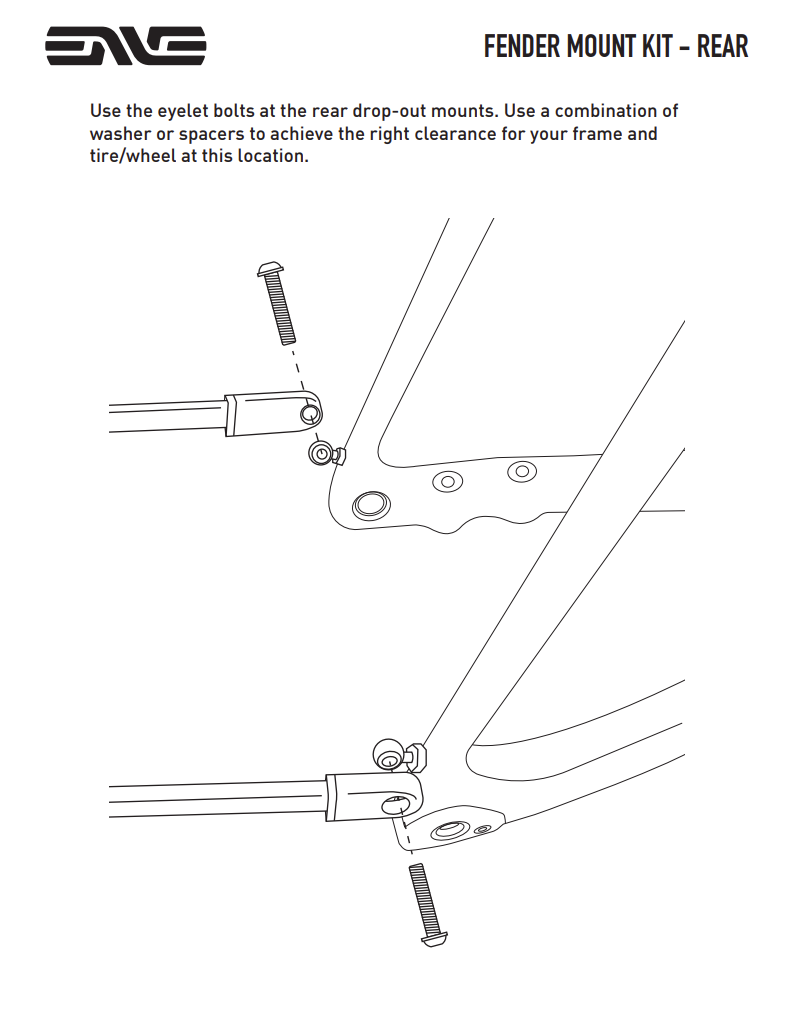 ENVE

FENDER MOUNT KIT - REAR

Use the eyelet bolts at the rear drop-out mounts. Use a combination of washer or spacers to achieve the right clearance for your frame and tire/wheel at this location.